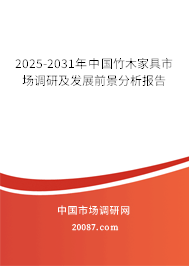 2025-2031年中国竹木家具市场调研及发展前景分析报告

中国市场调研网

20087.com